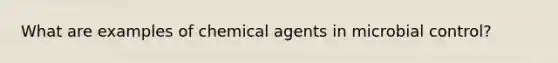 What are examples of chemical agents in microbial control?